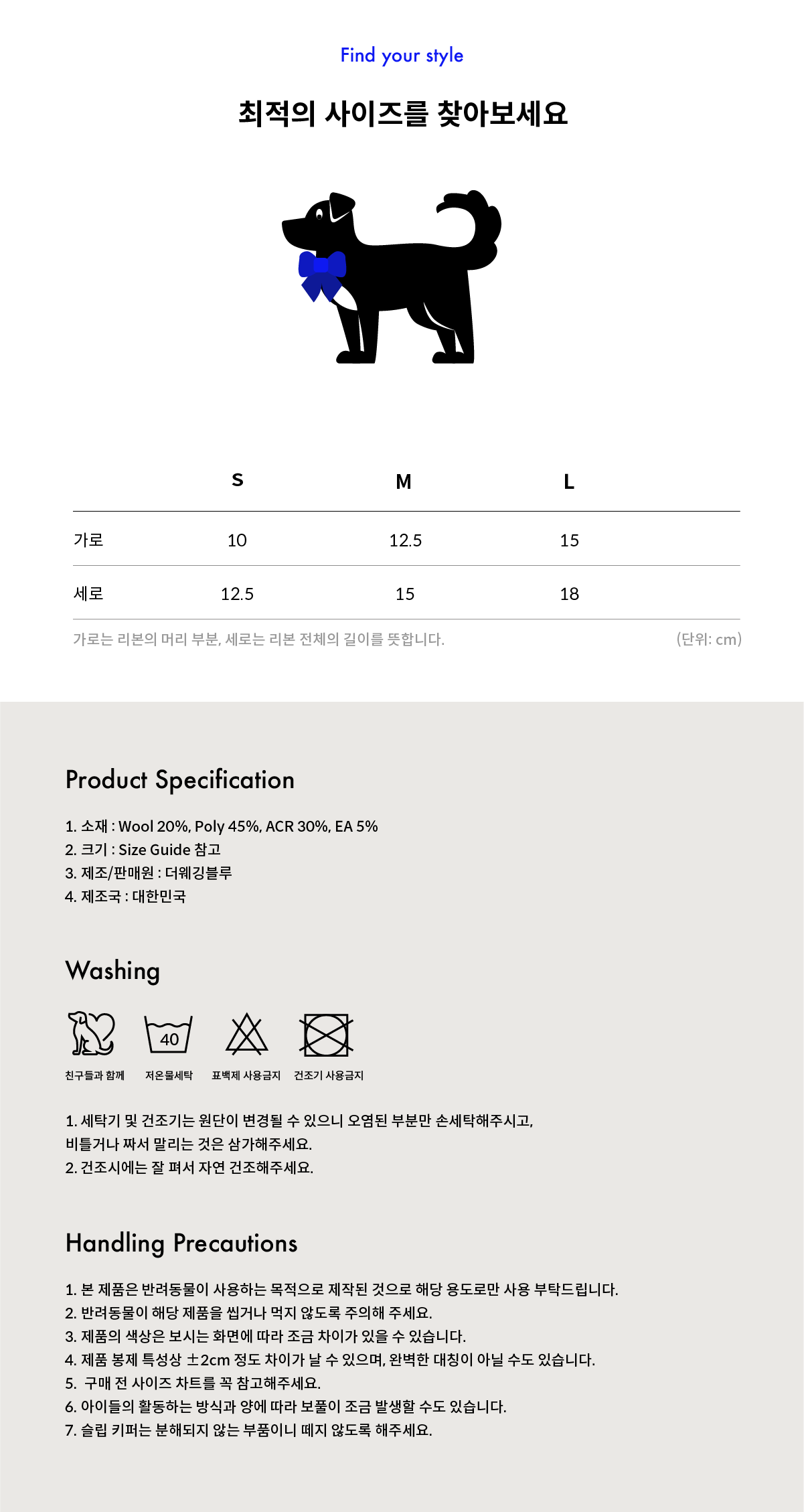 Find your style

최적의 사이즈를 찾아보세요

| | S | M | L |
|---|---|---|---|
| 가로 | 10 | 12.5 | 15 |
| 세로 | 12.5 | 15 | 18 |

가로는 리본의 머리 부분, 세로는 리본 전체의 길이를 뜻합니다. (단위: cm)

Product Specification

1. 소재 : Wool 20%, Poly 45%, ACR 30%, EA 5%
2. 크기 : Size Guide 참고
3. 제조/판매원 : 더웨깅블루
4. 제조국 : 대한민국

Washing

40

친구들과 함께 저온물세탁 표백제 사용금지 건조기 사용금지

1. 세탁기 및 건조기는 원단이 변경될 수 있으니 오염된 부분만 손세탁해주시고, 비틀거나 짜서 말리는 것은 삼가해주세요.
2. 건조시에는 잘 펴서 자연 건조해주세요.

Handling Precautions

1. 본 제품은 반려동물이 사용하는 목적으로 제작된 것으로 해당 용도로만 사용 부탁드립니다.
2. 반려동물이 해당 제품을 씹거나 먹지 않도록 주의해 주세요.
3. 제품의 색상은 보시는 화면에 따라 조금 차이가 있을 수 있습니다.
4. 제품 봉제 특성상 ±2cm 정도 차이가 날 수 있으며, 완벽한 대칭이 아닐 수도 있습니다.
5. 구매 전 사이즈 차트를 꼭 참고해주세요.
6. 아이들의 활동하는 방식과 양에 따라 보풀이 조금 발생할 수도 있습니다.
7. 슬립 키퍼는 분해되지 않는 부품이니 떼지 않도록 해주세요.